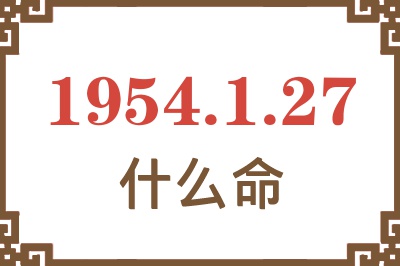 1954.1.27
什么命